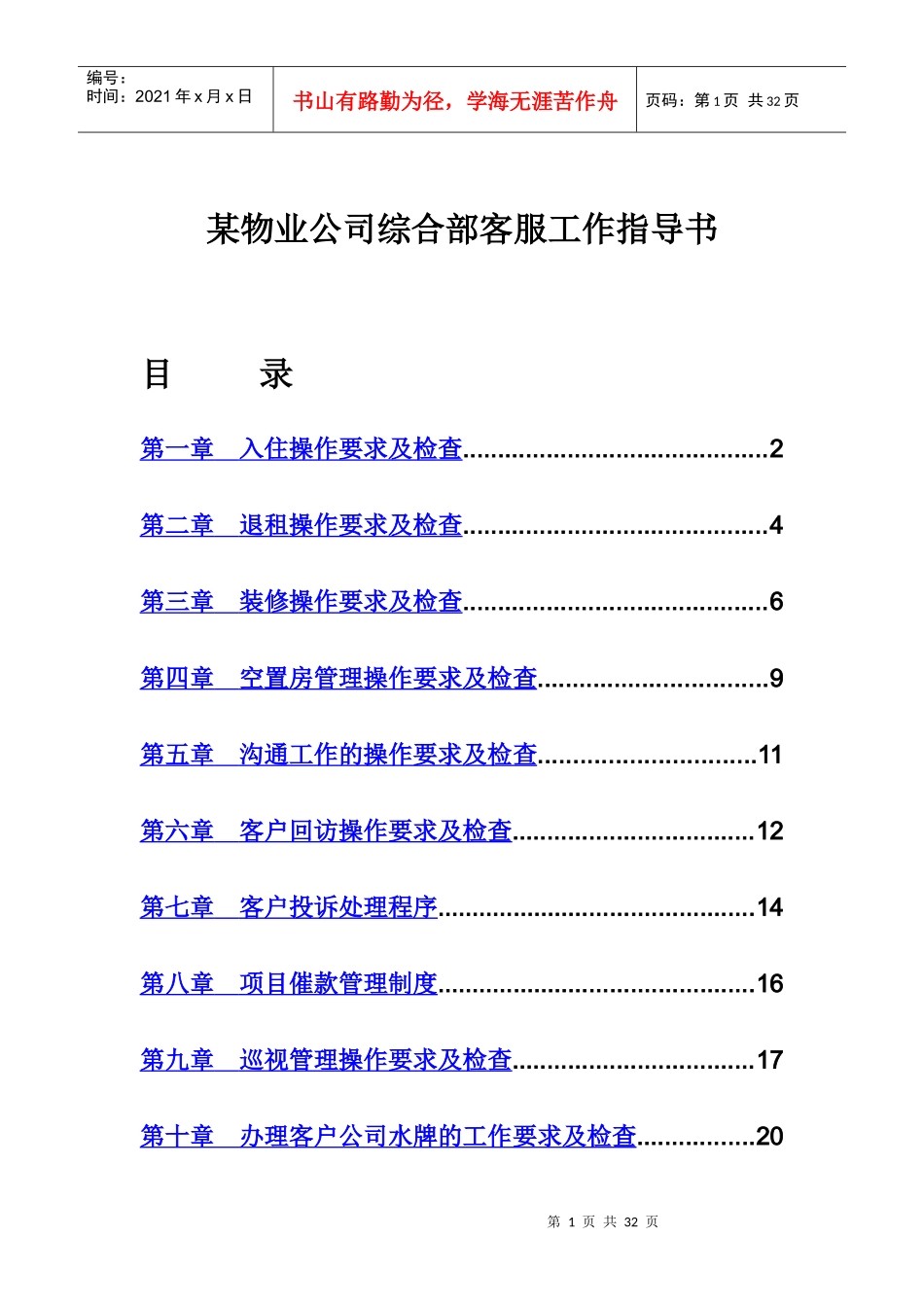 编号：
时间：2021年x月x日

书山有路勤为径，学海无涯苦作舟

页码：第1页 共32页

某物业公司综合部客服工作指导书

目 录

第一章 入住操作要求及检查 2

第二章 退租操作要求及检查 4

第三章 装修操作要求及检查 6

第四章 空置房管理操作要求及检查 9

第五章 沟通工作的操作要求及检查 11

第六章 客户回访操作要求及检查 12

第七章 客户投诉处理程序 14

第八章 项目催款管理制度 16

第九章 巡视管理操作要求及检查 17

第十章 办理客户公司水牌的工作要求及检查 20

第1页 共32页